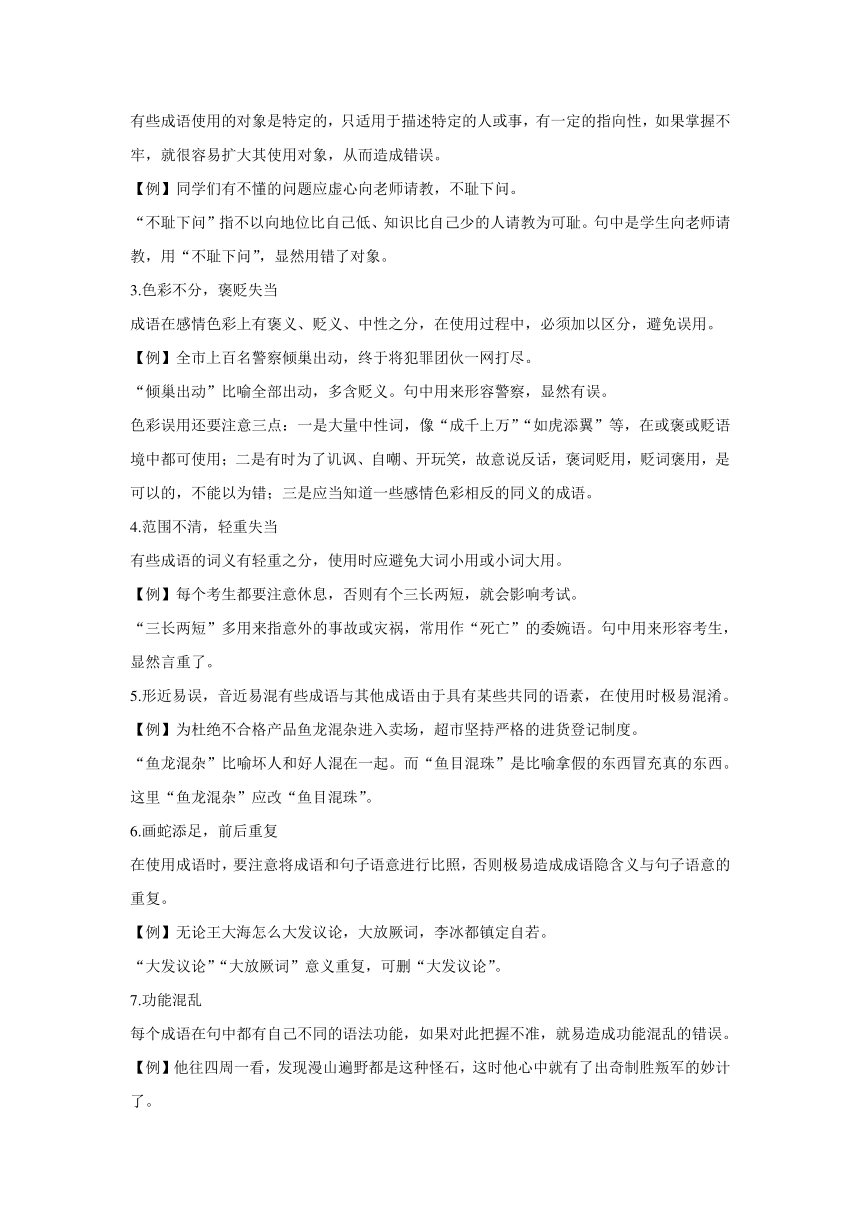 有些成语使用的对象是特定的，只适用于描述特定的人或事，有一定的指向性，如果掌握不牢，就很容易扩大其使用对象，从而造成错误。

【例】同学们有不懂的问题应虚心向老师请教，不耻下问。

“不耻下问”指不以向地位比自己低、知识比自己少的人请教为可耻。句中是学生向老师请教，用“不耻下问”，显然用错了对象。

3.色彩不分，褒贬失当

成语在感情色彩上有褒义、贬义、中性之分，在使用过程中，必须加以区分，避免误用。

【例】全市上百名警察倾巢出动，终于将犯罪团伙一网打尽。

“倾巢出动”比喻全部出动，多含贬义。句中用来形容警察，显然有误。

色彩误用还要注意三点：一是大量中性词，像“成千上万”“如虎添翼”等，在或褒或贬语境中都可使用；二是有时为了讥讽、自嘲、开玩笑，故意说反话，褒词贬用，贬词褒用，是可以的，不能以为错；三是应当知道一些感情色彩相反的同义的成语。

4.范围不清，轻重失当

有些成语的词义有轻重之分，使用时应避免大词小用或小词大用。

【例】每个考生都要注意休息，否则有个三长两短，就会影响考试。

“三长两短”多用来指意外的事故或灾祸，常用作“死亡”的委婉语。句中用来形容考生，显然言重了。

5.形近易误，音近易混有些成语与其他成语由于具有某些共同的语素，在使用时极易混淆。

【例】为杜绝不合格产品鱼龙混杂进入卖场，超市坚持严格的进货登记制度。

“鱼龙混杂”比喻坏人和好人混在一起。而“鱼目混珠”是比喻拿假的东西冒充真的东西。这里“鱼龙混杂”应改“鱼目混珠”。

6.画蛇添足，前后重复

在使用成语时，要注意将成语和句子语意进行比照，否则极易造成成语隐含义与句子语意的重复。

【例】无论王大海怎么大发议论，大放厥词，李冰都镇定自若。

“大发议论”“大放厥词”意义重复，可删“大发议论”。

7.功能混乱

每个成语在句中都有自己不同的语法功能，如果对此把握不准，就易造成功能混乱的错误。

【例】他往四周一看，发现漫山遍野都是这种怪石，这时他心中就有了出奇制胜叛军的妙计了。